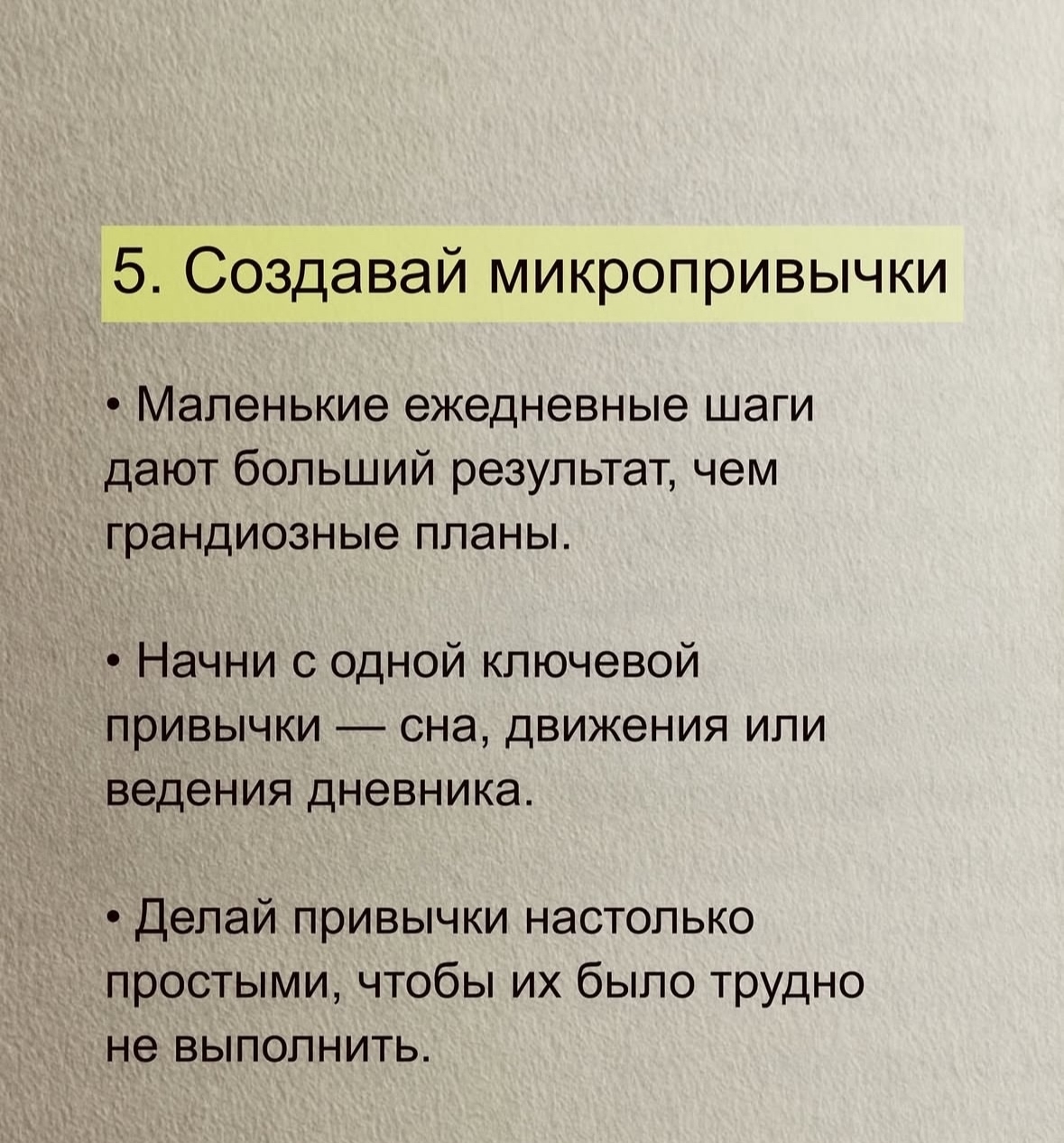 5. Создавай микропривычки

• Маленькие ежедневные шаги дают больший результат, чем грандиозные планы.

• Начни с одной ключевой привычки — сна, движения или ведения дневника.

• Делай привычки настолько простыми, чтобы их было трудно не выполнить.